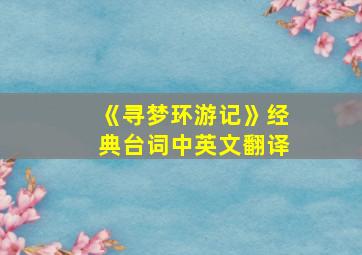 《寻梦环游记》经典台词中英文翻译